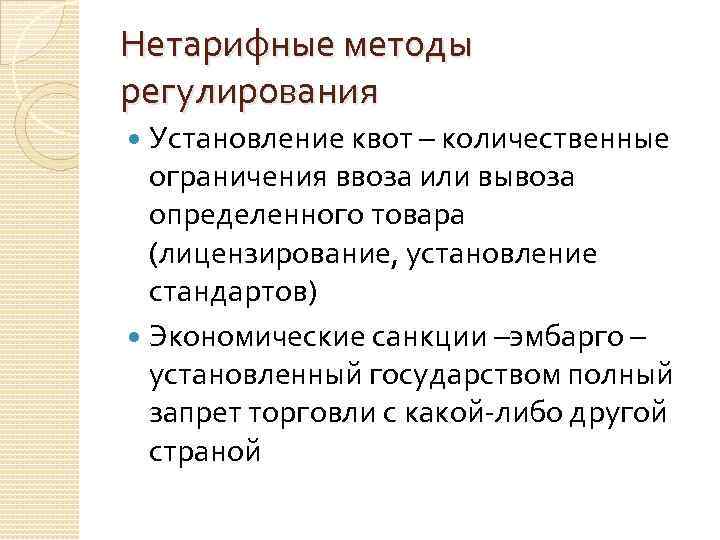 Нетарифные методы регулирования

• Установление квот – количественные ограничения ввоза или вывоза определенного товара (лицензирование, установление стандартов)
• Экономические санкции –эмбарго – установленный государством полный запрет торговли с какой-либо другой страной